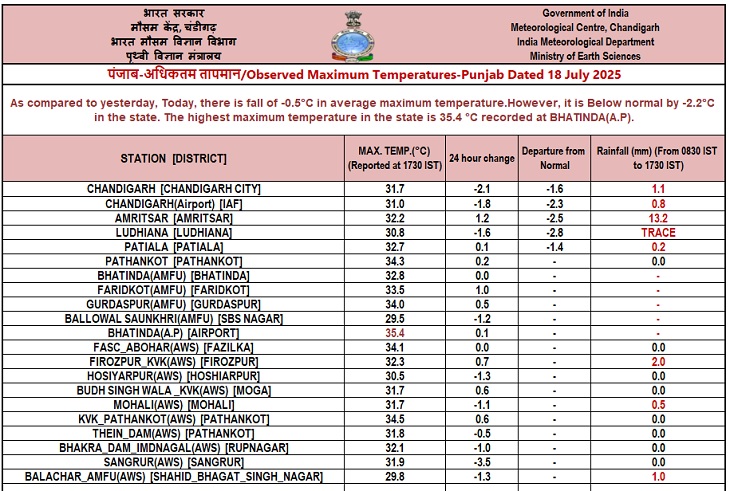 भारत सरकार
मौसम केंद्र, चंडीगढ़
भारत मौसम विज्ञान विभाग
पृथ्वी विज्ञान मंत्रालय

Government of India
Meteorological Centre, Chandigarh
India Meteorological Department
Ministry of Earth Sciences

पंजाब-अधिकतम तापमान/Observed Maximum Temperatures-Punjab Dated 18 July 2025

As compared to yesterday, Today, there is fall of -0.5°C in average maximum temperature.However, it is Below normal by -2.2°C in the state. The highest maximum temperature in the state is 35.4 °C recorded at BHATINDA(A.P).

| STATION [DISTRICT] | MAX. TEMP.(°C) (Reported at 1730 IST) | 24 hour change | Departure from Normal | Rainfall (mm) (From 0830 IST to 1730 IST) |
|---|---|---|---|---|
| CHANDIGARH [CHANDIGARH CITY] | 31.7 | -2.1 | -1.6 | 1.1 |
| CHANDIGARH(Airport) [IAF] | 31.0 | -1.8 | -2.3 | 0.8 |
| AMRITSAR [AMRITSAR] | 32.2 | 1.2 | -2.5 | 13.2 |
| LUDHIANA [LUDHIANA] | 30.8 | -1.6 | -2.8 | TRACE |
| PATIALA [PATIALA] | 32.7 | 0.1 | -1.4 | 0.2 |
| PATHANKOT [PATHANKOT] | 34.3 | 0.2 | - | 0.0 |
| BHATINDA(AMFU) [BHATINDA] | 32.8 | 0.0 | - | - |
| FARIDKOT(AMFU) [FARIDKOT] | 33.5 | 1.0 | - | - |
| GURDASPUR(AMFU) [GURDASPUR] | 34.0 | 0.5 | - | - |
| BALLOWAL SAUNKHRI(AMFU) [SBS NAGAR] | 29.5 | -1.2 | - | - |
| BHATINDA(A.P) [AIRPORT] | 35.4 | 0.1 | - | - |
| FASC_ABOHAR(AWS) [FAZILKA] | 34.1 | 0.0 | - | 0.0 |
| FIROZPUR_KVK(AWS) [FIROZPUR] | 32.3 | 0.7 | - | 2.0 |
| HOSIYARPUR(AWS) [HOSHIARPUR] | 30.5 | -1.3 | - | 0.0 |
| BUDH SINGH WALA _KVK(AWS) [MOGA] | 31.7 | 0.6 | - | 0.0 |
| MOHALI(AWS) [MOHALI] | 31.7 | -1.1 | - | 0.5 |
| KVK_PATHANKOT(AWS) [PATHANKOT] | 34.5 | 0.6 | - | 0.0 |
| THEIN_DAM(AWS) [PATHANKOT] | 31.8 | -0.5 | - | 0.0 |
| BHAKRA_DAM_IMDNAGAL(AWS) [RUPNAGAR] | 32.1 | -1.0 | - | 0.0 |
| SANGRUR(AWS) [SANGRUR] | 31.9 | -3.5 | - | 0.0 |
| BALACHAR_AMFU(AWS) [SHAHID_BHAGAT_SINGH_NAGAR] | 29.8 | -1.3 | - | 1.0 |